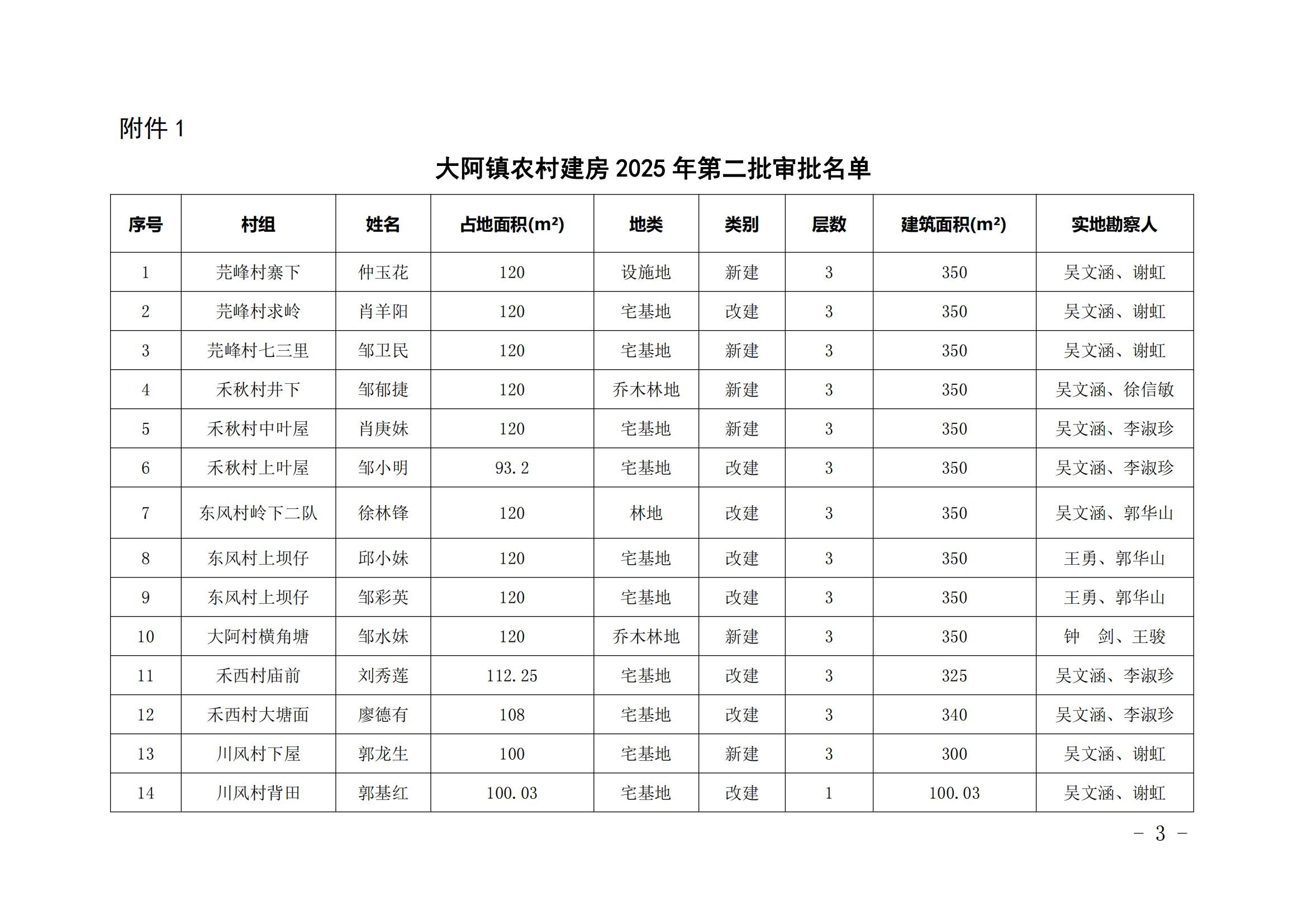 附件 1

大阿镇农村建房 2025 年第二批审批名单

| 序号 | 村组 | 姓名 | 占地面积(m²) | 地类 | 类别 | 层数 | 建筑面积(m²) | 实地勘察人 |
|---|---|---|---|---|---|---|---|---|
| 1 | 芫峰村寨下 | 仲玉花 | 120 | 设施地 | 新建 | 3 | 350 | 吴文涵、谢虹 |
| 2 | 芫峰村求岭 | 肖羊阳 | 120 | 宅基地 | 改建 | 3 | 350 | 吴文涵、谢虹 |
| 3 | 芫峰村七三里 | 邹卫民 | 120 | 宅基地 | 新建 | 3 | 350 | 吴文涵、谢虹 |
| 4 | 禾秋村井下 | 邹郁捷 | 120 | 乔木林地 | 新建 | 3 | 350 | 吴文涵、徐信敏 |
| 5 | 禾秋村中叶屋 | 肖庚妹 | 120 | 宅基地 | 新建 | 3 | 350 | 吴文涵、李淑珍 |
| 6 | 禾秋村上叶屋 | 邹小明 | 93.2 | 宅基地 | 改建 | 3 | 350 | 吴文涵、李淑珍 |
| 7 | 东风村岭下二队 | 徐林锋 | 120 | 林地 | 改建 | 3 | 350 | 吴文涵、郭华山 |
| 8 | 东风村上坝仔 | 邱小妹 | 120 | 宅基地 | 改建 | 3 | 350 | 王勇、郭华山 |
| 9 | 东风村上坝仔 | 邹彩英 | 120 | 宅基地 | 改建 | 3 | 350 | 王勇、郭华山 |
| 10 | 大阿村横角塘 | 邹水妹 | 120 | 乔木林地 | 新建 | 3 | 350 | 钟 剑、王骏 |
| 11 | 禾西村庙前 | 刘秀莲 | 112.25 | 宅基地 | 改建 | 3 | 325 | 吴文涵、李淑珍 |
| 12 | 禾西村大塘面 | 廖德有 | 108 | 宅基地 | 改建 | 3 | 340 | 吴文涵、李淑珍 |
| 13 | 川风村下屋 | 郭龙生 | 100 | 宅基地 | 新建 | 3 | 300 | 吴文涵、谢虹 |
| 14 | 川风村背田 | 郭基红 | 100.03 | 宅基地 | 改建 | 1 | 100.03 | 吴文涵、谢虹 |

- 3 -